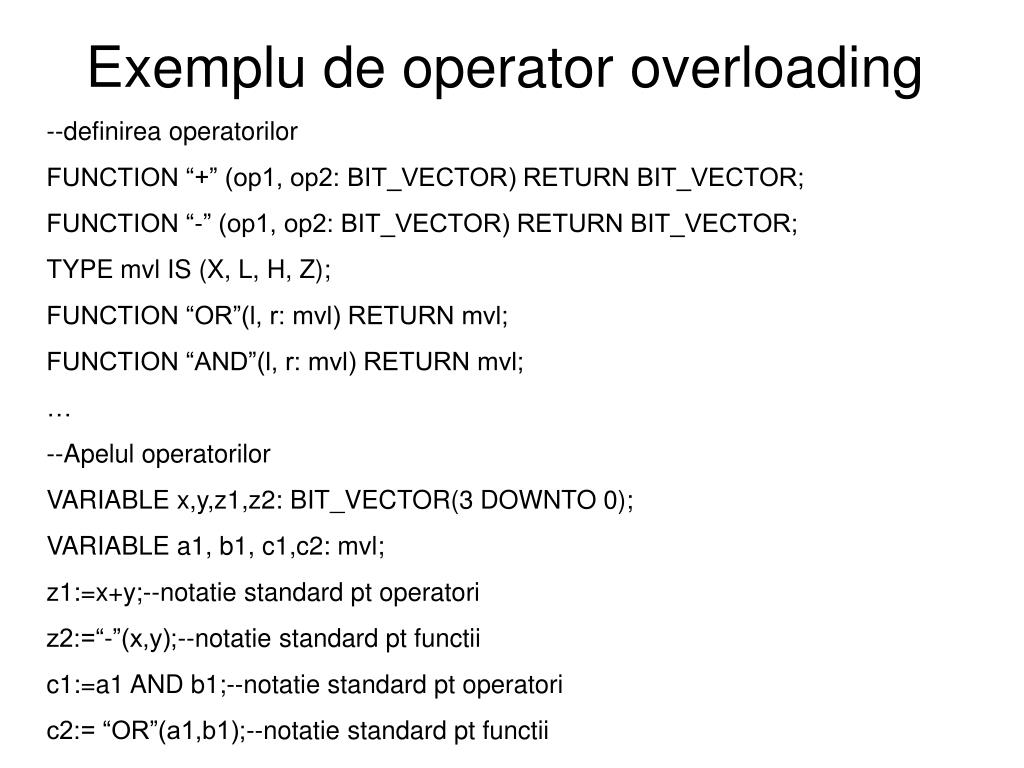 Exemplu de operator overloading

--definirea operatorilor

FUNCTION “+” (op1, op2: BIT_VECTOR) RETURN BIT_VECTOR;

FUNCTION “-” (op1, op2: BIT_VECTOR) RETURN BIT_VECTOR;

TYPE mvl IS (X, L, H, Z);

FUNCTION “OR”(l, r: mvl) RETURN mvl;

FUNCTION “AND”(l, r: mvl) RETURN mvl;

…

--Apelul operatorilor

VARIABLE x,y,z1,z2: BIT_VECTOR(3 DOWNTO 0);

VARIABLE a1, b1, c1,c2: mvl;

z1:=x+y;--notatie standard pt operatori

z2:=“-”(x,y);--notatie standard pt functii

c1:=a1 AND b1;--notatie standard pt operatori

c2:= “OR”(a1,b1);--notatie standard pt functii